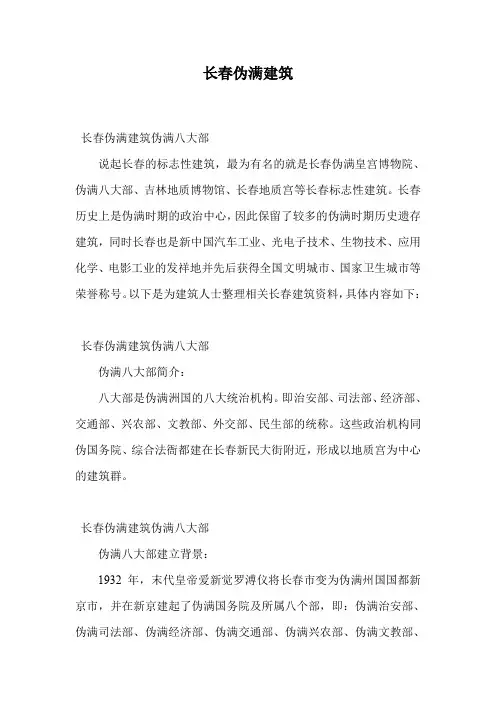 长春伪满建筑

长春伪满建筑伪满八大部

说起长春的标志性建筑，最为有名的就是长春伪满皇宫博物院、伪满八大部、吉林地质博物馆、长春地质宫等长春标志性建筑。长春历史上是伪满时期的政治中心，因此保留了较多的伪满时期历史遗存建筑，同时长春也是新中国汽车工业、光电子技术、生物技术、应用化学、电影工业的发祥地并先后获得全国文明城市、国家卫生城市等荣誉称号。以下是为建筑人士整理相关长春建筑资料，具体内容如下：

长春伪满建筑伪满八大部

伪满八大部简介：

八大部是伪满洲国的八大统治机构。即治安部、司法部、经济部、交通部、兴农部、文教部、外交部、民生部的统称。这些政治机构同伪国务院、综合法衙都建在长春新民大街附近，形成以地质宫为中心的建筑群。

长春伪满建筑伪满八大部

伪满八大部建立背景：

1932 年，末代皇帝爱新觉罗溥仪将长春市变为伪满州国国都新京市，并在新京建起了伪满国务院及所属八个部，即：伪满治安部、伪满司法部、伪满经济部、伪满交通部、伪满兴农部、伪满文教部、